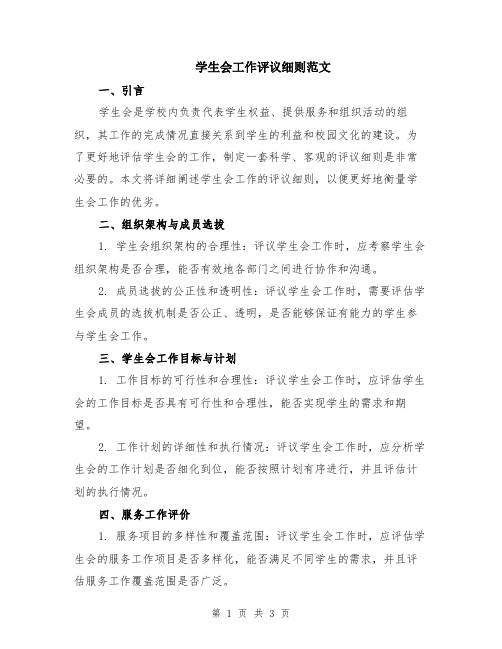 学生会工作评议细则范文

一、引言

学生会是学校内负责代表学生权益、提供服务和组织活动的组织，其工作的完成情况直接关系到学生的利益和校园文化的建设。为了更好地评估学生会的工作，制定一套科学、客观的评议细则是非常必要的。本文将详细阐述学生会工作的评议细则，以便更好地衡量学生会工作的优劣。

二、组织架构与成员选拔

1. 学生会组织架构的合理性：评议学生会工作时，应考察学生会组织架构是否合理，能否有效地各部门之间进行协作和沟通。

2. 成员选拔的公正性和透明性：评议学生会工作时，需要评估学生会成员的选拔机制是否公正、透明，是否能够保证有能力的学生参与学生会工作。

三、学生会工作目标与计划

1. 工作目标的可行性和合理性：评议学生会工作时，应评估学生会的工作目标是否具有可行性和合理性，能否实现学生的需求和期望。

2. 工作计划的详细性和执行情况：评议学生会工作时，应分析学生会的工作计划是否细化到位，能否按照计划有序进行，并且评估计划的执行情况。

四、服务工作评价

1. 服务项目的多样性和覆盖范围：评议学生会工作时，应评估学生会的服务工作项目是否多样化，能否满足不同学生的需求，并且评估服务工作覆盖范围是否广泛。

第 1 页 共 3 页